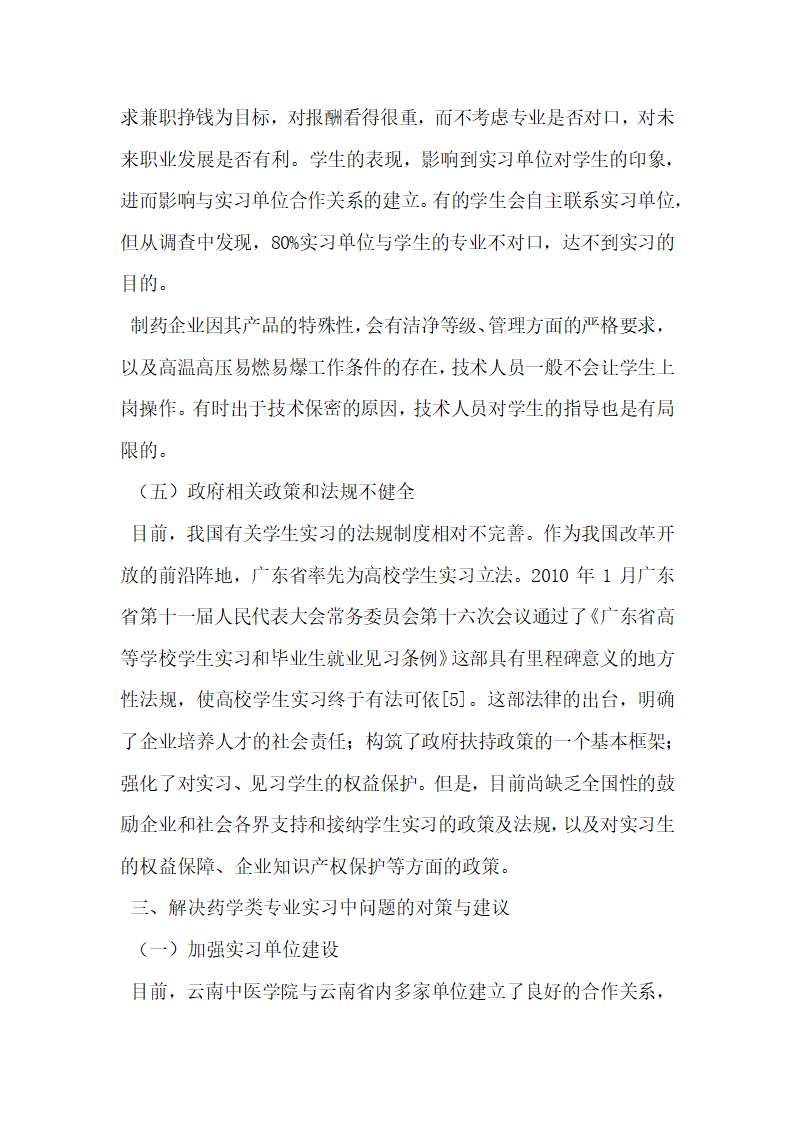 求兼职挣钱为目标，对报酬看得很重，而不考虑专业是否对口，对未来职业发展是否有利。学生的表现，影响到实习单位对学生的印象，进而影响与实习单位合作关系的建立。有的学生会自主联系实习单位，但从调查中发现，80%实习单位与学生的专业不对口，达不到实习的目的。

制药企业因其产品的特殊性，会有洁净等级、管理方面的严格要求，以及高温高压易燃易爆工作条件的存在，技术人员一般不会让学生上岗操作。有时出于技术保密的原因，技术人员对学生的指导也是有局限的。

（五）政府相关政策和法规不健全

目前，我国有关学生实习的法规制度相对不完善。作为我国改革开放的前沿阵地，广东省率先为高校学生实习立法。2010 年 1 月广东省第十一届人民代表大会常务委员会第十六次会议通过了《广东省高等学校学生实习和毕业生就业见习条例》这部具有里程碑意义的地方性法规，使高校学生实习终于有法可依[5]。这部法律的出台，明确了企业培养人才的社会责任；构筑了政府扶持政策的一个基本框架；强化了对实习、见习学生的权益保护。但是，目前尚缺乏全国性的鼓励企业和社会各界支持和接纳学生实习的政策及法规，以及对实习生的权益保障、企业知识产权保护等方面的政策。

三、解决药学类专业实习中问题的对策与建议

（一）加强实习单位建设

目前，云南中医学院与云南省内多家单位建立了良好的合作关系，